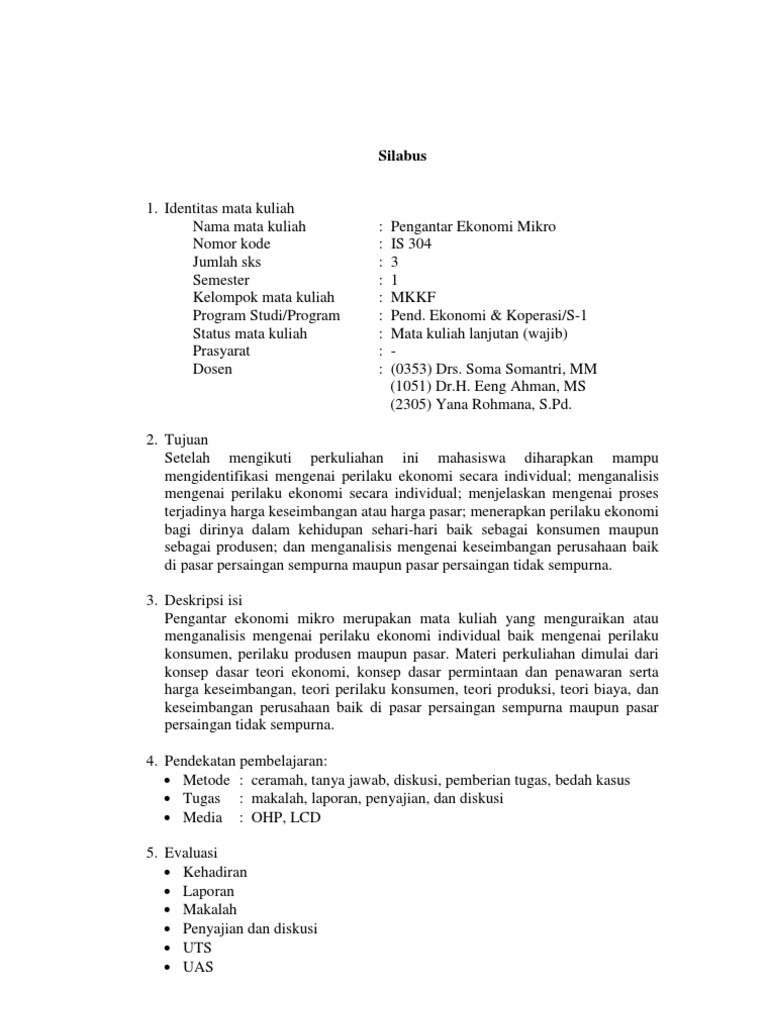 Silabus

1. Identitas mata kuliah

Nama mata kuliah : Pengantar Ekonomi Mikro
Nomor kode : IS 304
Jumlah sks : 3
Semester : 1
Kelompok mata kuliah : MKKF
Program Studi/Program : Pend. Ekonomi & Koperasi/S-1
Status mata kuliah : Mata kuliah lanjutan (wajib)
Prasyarat : -
Dosen : (0353) Drs. Soma Somantri, MM
(1051) Dr.H. Eeng Ahman, MS
(2305) Yana Rohmana, S.Pd.

2. Tujuan

Setelah mengikuti perkuliahan ini mahasiswa diharapkan mampu mengidentifikasi mengenai perilaku ekonomi secara individual; menganalisis mengenai perilaku ekonomi secara individual; menjelaskan mengenai proses terjadinya harga keseimbangan atau harga pasar; menerapkan perilaku ekonomi bagi dirinya dalam kehidupan sehari-hari baik sebagai konsumen maupun sebagai produsen; dan menganalisis mengenai keseimbangan perusahaan baik di pasar persaingan sempurna maupun pasar persaingan tidak sempurna.

3. Deskripsi isi

Pengantar ekonomi mikro merupakan mata kuliah yang menguraikan atau menganalisis mengenai perilaku ekonomi individual baik mengenai perilaku konsumen, perilaku produsen maupun pasar. Materi perkuliahan dimulai dari konsep dasar teori ekonomi, konsep dasar permintaan dan penawaran serta harga keseimbangan, teori perilaku konsumen, teori produksi, teori biaya, dan keseimbangan perusahaan baik di pasar persaingan sempurna maupun pasar persaingan tidak sempurna.

4. Pendekatan pembelajaran:

• Metode : ceramah, tanya jawab, diskusi, pemberian tugas, bedah kasus
• Tugas : makalah, laporan, penyajian, dan diskusi
• Media : OHP, LCD

5. Evaluasi

• Kehadiran
• Laporan
• Makalah
• Penyajian dan diskusi
• UTS
• UAS